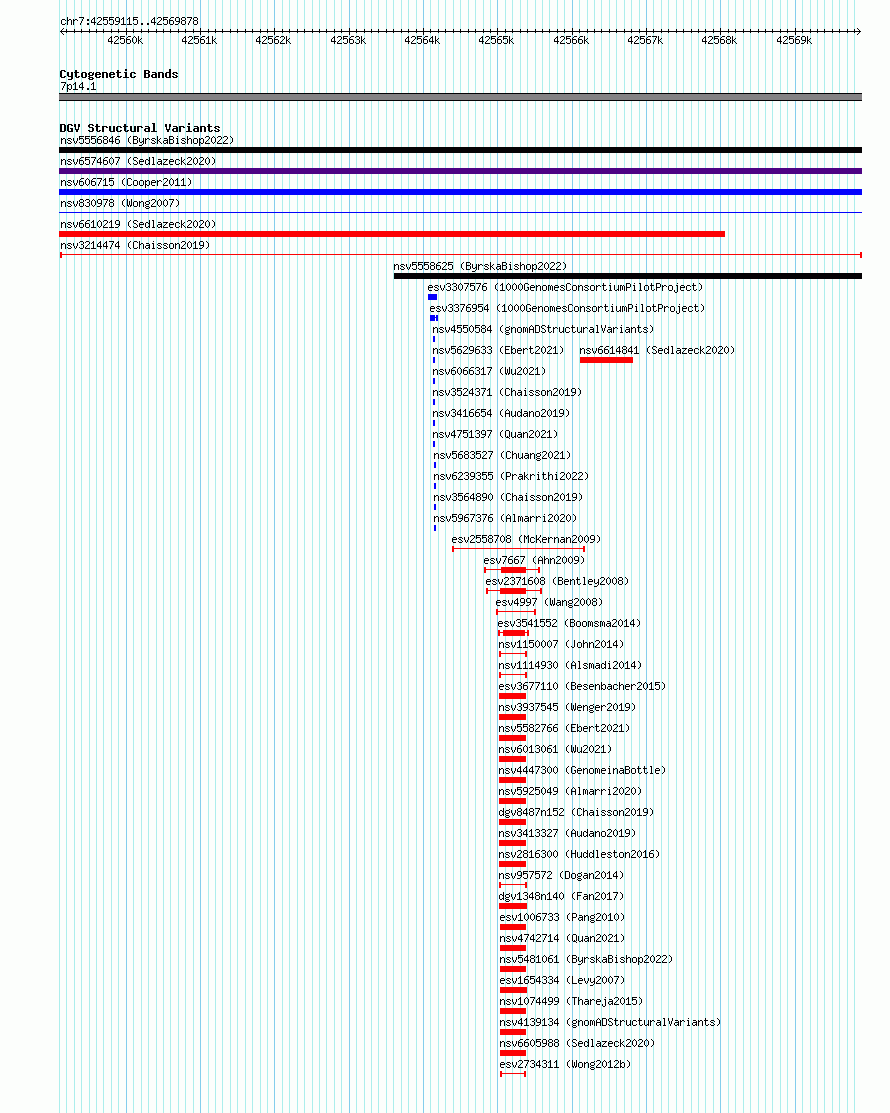 chr7:42559115..42569878

42560k 42561k 42562k 42563k 42564k 42565k 42566k 42567k 42568k 42569k

Cytogenetic Bands
7p14.1

DGV Structural Variants
nsv5556846 (ByrskaBishop2022)
nsv6574607 (Sedlazeck2020)
nsv606715 (Cooper2011)
nsv830978 (Wong2007)
nsv6610219 (Sedlazeck2020)
nsv3214474 (Chaisson2019)
nsv5558625 (ByrskaBishop2022)
esv3307576 (1000GenomesConsortiumPilotProject)
esv3376954 (1000GenomesConsortiumPilotProject)
nsv4550584 (gnomADStructuralVariants)
nsv5629633 (Ebert2021)
nsv6614841 (Sedlazeck2020)
nsv6066317 (Wu2021)
nsv3524371 (Chaisson2019)
nsv3416654 (Audano2019)
nsv4751397 (Quan2021)
nsv5683527 (Chuang2021)
nsv6239355 (Prakrithi2022)
nsv3564890 (Chaisson2019)
nsv5967376 (Almarri2020)
esv2558708 (McKernan2009)
esv7667 (Ahn2009)
esv2371608 (Bentley2008)
esv4997 (Wang2008)
esv3541552 (Boomsma2014)
nsv1150007 (John2014)
nsv1114930 (Alsmadi2014)
esv3677110 (Besenbacher2015)
nsv3937545 (Wenger2019)
nsv5582766 (Ebert2021)
nsv6013061 (Wu2021)
nsv4447300 (GenomeinaBottle)
nsv5925049 (Almarri2020)
dgv8487n152 (Chaisson2019)
nsv3413327 (Audano2019)
nsv2816300 (Huddleston2016)
nsv957572 (Dogan2014)
dgv1348n140 (Fan2017)
esv1006733 (Pang2010)
nsv4742714 (Quan2021)
nsv5481061 (ByrskaBishop2022)
esv1654334 (Levy2007)
nsv1074499 (Thareja2015)
nsv4139134 (gnomADStructuralVariants)
nsv6605988 (Sedlazeck2020)
esv2734311 (Wong2012b)